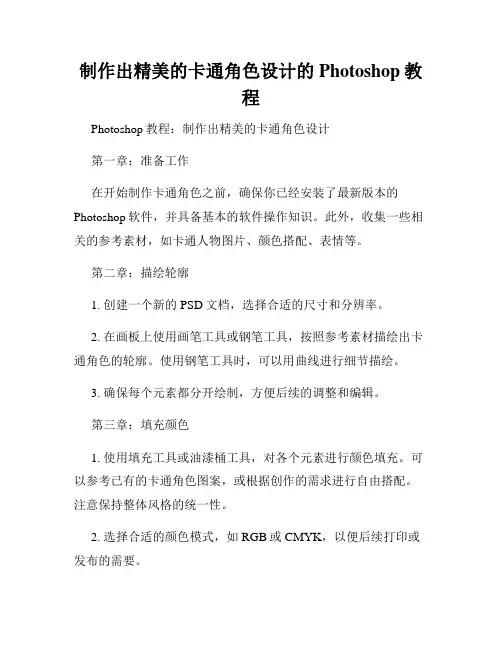 制作出精美的卡通角色设计的 Photoshop 教程

Photoshop 教程：制作出精美的卡通角色设计

第一章：准备工作

在开始制作卡通角色之前，确保你已经安装了最新版本的 Photoshop 软件，并具备基本的软件操作知识。此外，收集一些相关的参考素材，如卡通人物图片、颜色搭配、表情等。

第二章：描绘轮廓

1. 创建一个新的 PSD 文档，选择合适的尺寸和分辨率。

2. 在画板上使用画笔工具或钢笔工具，按照参考素材描绘出卡通角色的轮廓。使用钢笔工具时，可以用曲线进行细节描绘。

3. 确保每个元素都分开绘制，方便后续的调整和编辑。

第三章：填充颜色

1. 使用填充工具或油漆桶工具，对各个元素进行颜色填充。可以参考已有的卡通角色图案，或根据创作的需求进行自由搭配。注意保持整体风格的统一性。

2. 选择合适的颜色模式，如 RGB 或 CMYK，以便后续打印或发布的需要。